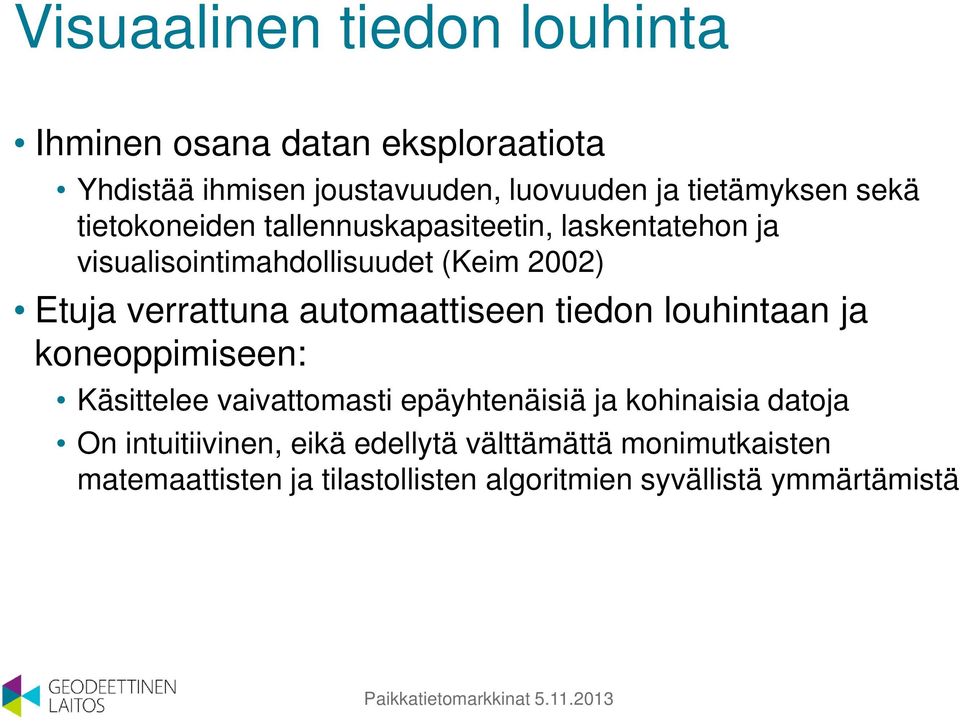 Visuaalinen tiedon louhinta

• Ihminen osana datan eksploraatiota
  • Yhdistää ihmisen joustavuuden, luovuuden ja tietämyksen sekä tietokoneiden tallennuskapasiteetin, laskentatehon ja visualisointimahdollisuudet (Keim 2002)
• Etuja verrattuna automaattiseen tiedon louhintaan ja koneoppimiseen:
  • Käsittelee vaivattomasti epäyhtenäisiä ja kohinaisia datoja
  • On intuitiivinen, eikä edellytä välttämättä monimutkaisten matemaattisten ja tilastollisten algoritmien syvällistä ymmärtämistä

GEODEETTINEN LAITOS

Paikkatietomarkkinat 5.11.2013